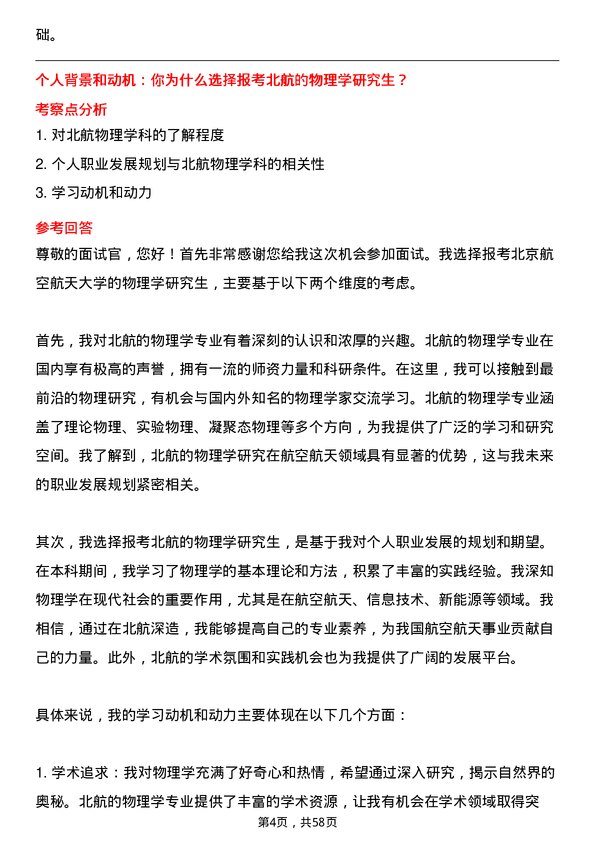 础。

个人背景和动机：你为什么选择报考北航的物理学研究生？

考察点分析

1. 对北航物理学科的了解程度
2. 个人职业发展规划与北航物理学科的相关性
3. 学习动机和动力

参考回答

尊敬的面试官，您好！首先非常感谢您给我这次机会参加面试。我选择报考北京航空航天大学的物理学研究生，主要基于以下两个维度的考虑。

首先，我对北航的物理学专业有着深刻的认识和浓厚的兴趣。北航的物理学专业在国内享有极高的声誉，拥有一流的师资力量和科研条件。在这里，我可以接触到最前沿的物理研究，有机会与国内外知名的物理学家交流学习。北航的物理学专业涵盖了理论物理、实验物理、凝聚态物理等多个方向，为我提供了广泛的学习和研究空间。我了解到，北航的物理学研究在航空航天领域具有显著的优势，这与我未来的职业发展规划紧密相关。

其次，我选择报考北航的物理学研究生，是基于我对个人职业发展的规划和期望。在本科期间，我学习了物理学的基本理论和方法，积累了丰富的实践经验。我深知物理学在现代社会的重要作用，尤其是在航空航天、信息技术、新能源等领域。我相信，通过在北航深造，我能够提高自己的专业素养，为我国航空航天事业贡献自己的力量。此外，北航的学术氛围和实践机会也为我提供了广阔的发展平台。

具体来说，我的学习动机和动力主要体现在以下几个方面：

1. 学术追求：我对物理学充满了好奇心和热情，希望通过深入研究，揭示自然界的奥秘。北航的物理学专业提供了丰富的学术资源，让我有机会在学术领域取得突

第4页，共58页